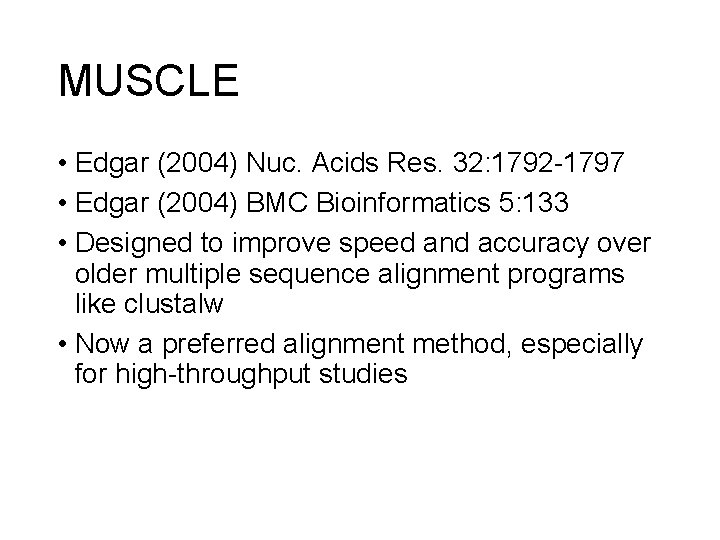 MUSCLE

• Edgar (2004) Nuc. Acids Res. 32:1792-1797
• Edgar (2004) BMC Bioinformatics 5:133
• Designed to improve speed and accuracy over older multiple sequence alignment programs like clustalw
• Now a preferred alignment method, especially for high-throughput studies